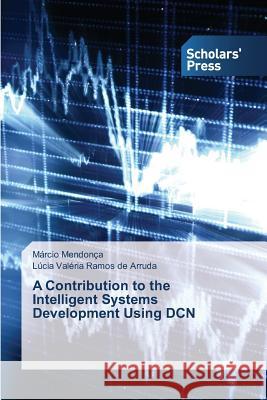 Scholars' Press

Márcio Mendonça
Lúcia Valéria Ramos de Arruda

A Contribution to the Intelligent Systems Development Using DCN

Kraina Książek